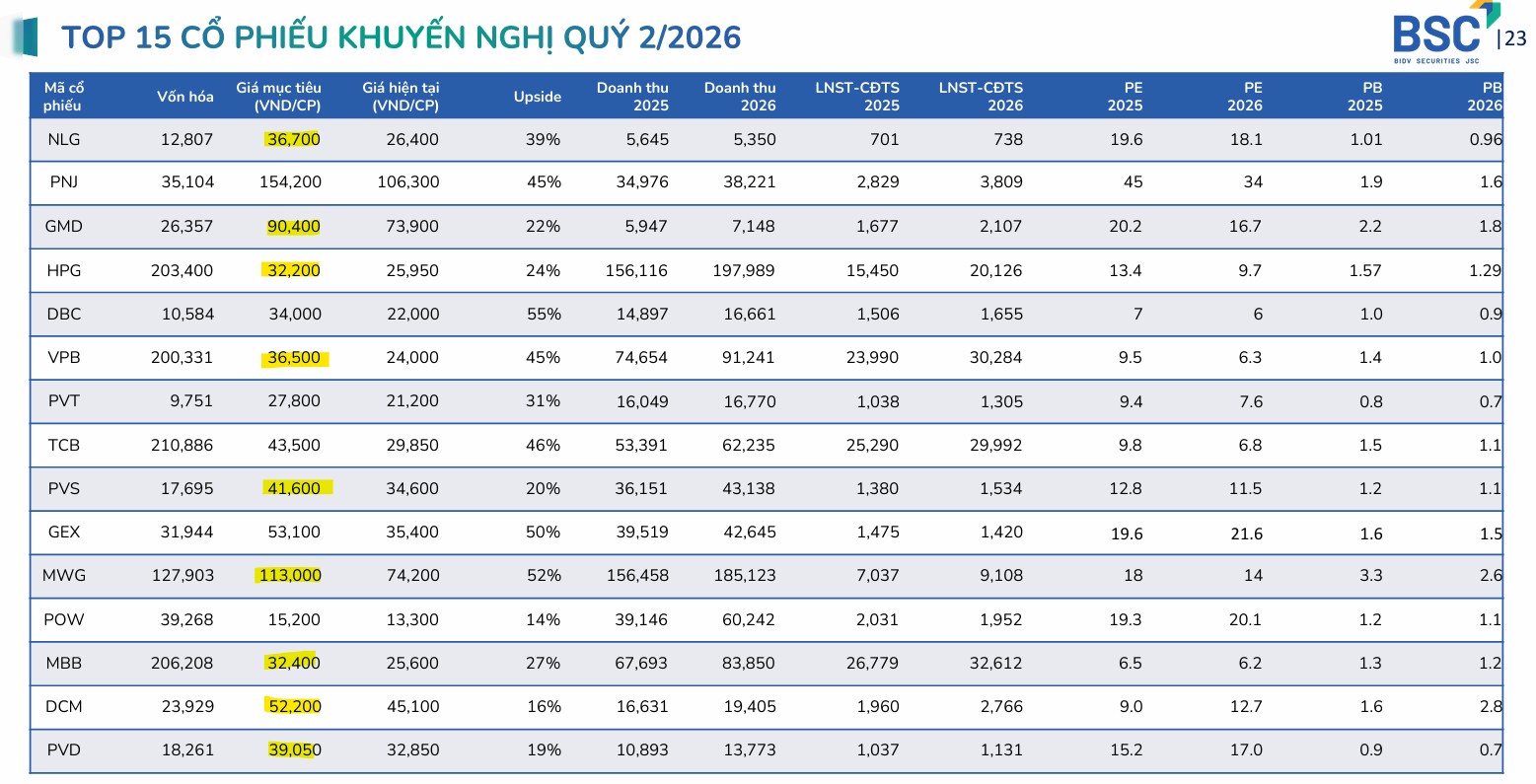 TOP 15 CỔ PHIẾU KHUYẾN NGHỊ QUÝ 2/2026

BSC
BIDV SECURITIES JSC
|23

| Mã cổ phiếu | Vốn hóa | Giá mục tiêu (VND/CP) | Giá hiện tại (VND/CP) | Upside | Doanh thu 2025 | Doanh thu 2026 | LNST-CĐTS 2025 | LNST-CĐTS 2026 | PE 2025 | PE 2026 | PB 2025 | PB 2026 |
|---|---|---|---|---|---|---|---|---|---|---|---|---|
| NLG | 12,807 | 36,700 | 26,400 | 39% | 5,645 | 5,350 | 701 | 738 | 19.6 | 18.1 | 1.01 | 0.96 |
| PNJ | 35,104 | 154,200 | 106,300 | 45% | 34,976 | 38,221 | 2,829 | 3,809 | 45 | 34 | 1.9 | 1.6 |
| GMD | 26,357 | 90,400 | 73,900 | 22% | 5,947 | 7,148 | 1,677 | 2,107 | 20.2 | 16.7 | 2.2 | 1.8 |
| HPG | 203,400 | 32,200 | 25,950 | 24% | 156,116 | 197,989 | 15,450 | 20,126 | 13.4 | 9.7 | 1.57 | 1.29 |
| DBC | 10,584 | 34,000 | 22,000 | 55% | 14,897 | 16,661 | 1,506 | 1,655 | 7 | 6 | 1.0 | 0.9 |
| VPB | 200,331 | 36,500 | 24,000 | 45% | 74,654 | 91,241 | 23,990 | 30,284 | 9.5 | 6.3 | 1.4 | 1.0 |
| PVT | 9,751 | 27,800 | 21,200 | 31% | 16,049 | 16,770 | 1,038 | 1,305 | 9.4 | 7.6 | 0.8 | 0.7 |
| TCB | 210,886 | 43,500 | 29,850 | 46% | 53,391 | 62,235 | 25,290 | 29,992 | 9.8 | 6.8 | 1.5 | 1.1 |
| PVS | 17,695 | 41,600 | 34,600 | 20% | 36,151 | 43,138 | 1,380 | 1,534 | 12.8 | 11.5 | 1.2 | 1.1 |
| GEX | 31,944 | 53,100 | 35,400 | 50% | 39,519 | 42,645 | 1,475 | 1,420 | 19.6 | 21.6 | 1.6 | 1.5 |
| MWG | 127,903 | 113,000 | 74,200 | 52% | 156,458 | 185,123 | 7,037 | 9,108 | 18 | 14 | 3.3 | 2.6 |
| POW | 39,268 | 15,200 | 13,300 | 14% | 39,146 | 60,242 | 2,031 | 1,952 | 19.3 | 20.1 | 1.2 | 1.1 |
| MBB | 206,208 | 32,400 | 25,600 | 27% | 67,693 | 83,850 | 26,779 | 32,612 | 6.5 | 6.2 | 1.3 | 1.2 |
| DCM | 23,929 | 52,200 | 45,100 | 16% | 16,631 | 19,405 | 1,960 | 2,766 | 9.0 | 12.7 | 1.6 | 2.8 |
| PVD | 18,261 | 39,050 | 32,850 | 19% | 10,893 | 13,773 | 1,037 | 1,131 | 15.2 | 17.0 | 0.9 | 0.7 |